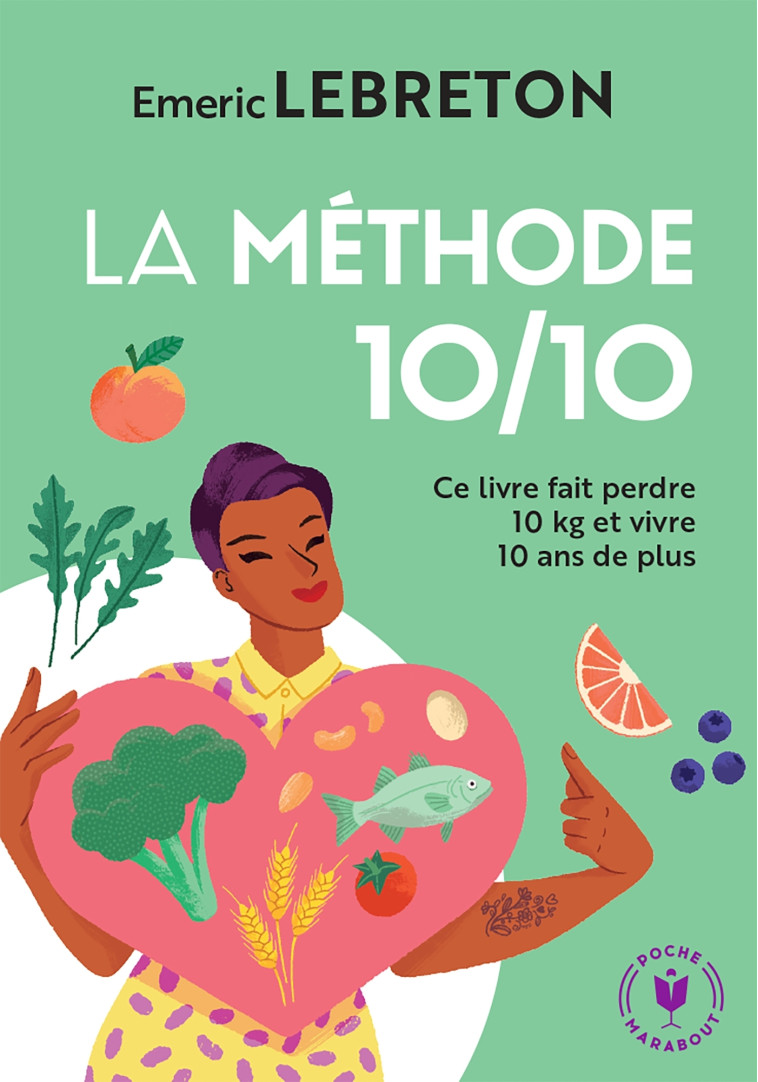 Emeric LEBRETON

LA MÉTHODE 10/10

Ce livre fait perdre 10 kg et vivre 10 ans de plus

POCHE MARABOUT